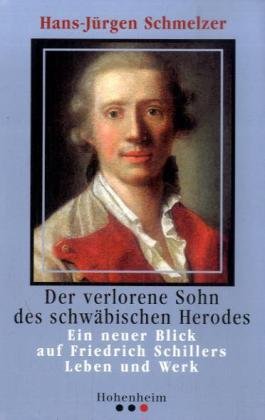 Hans-Jürgen Schmelzer

Der verlorene Sohn des schwäbischen Herodes

Ein neuer Blick auf Friedrich Schillers Leben und Werk

Hohenheim